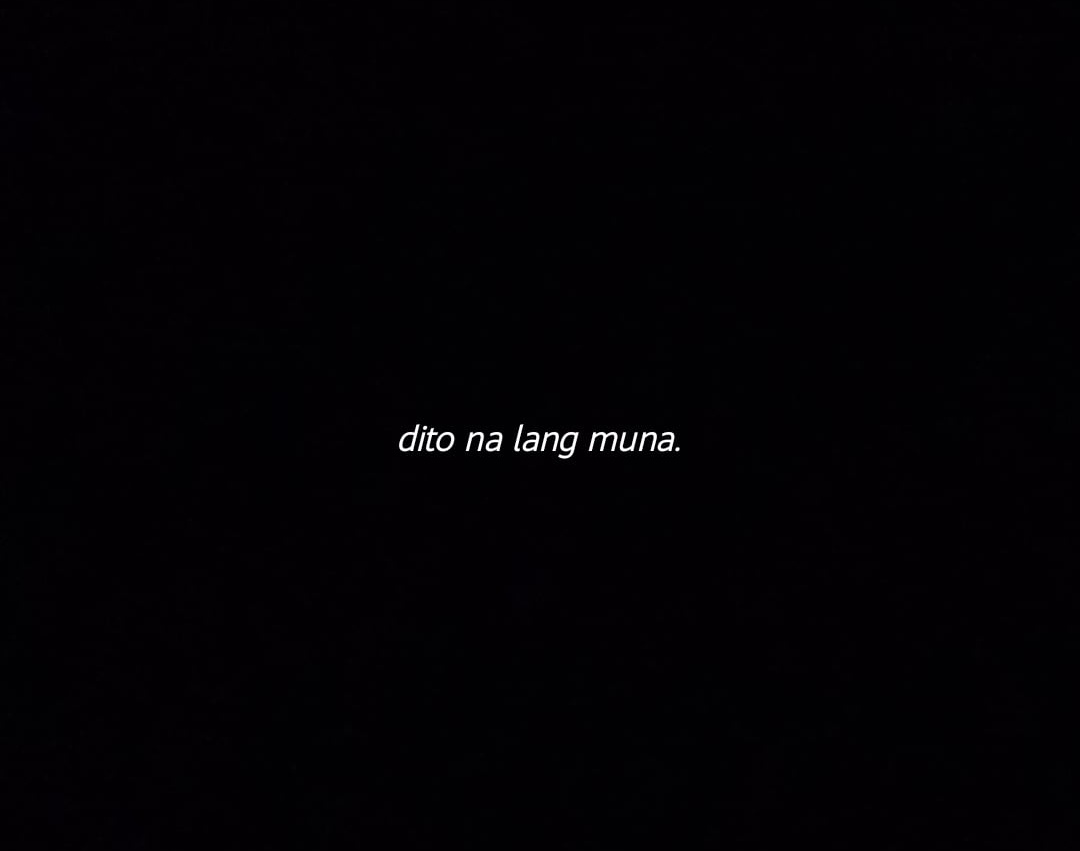 dito na lang muna.